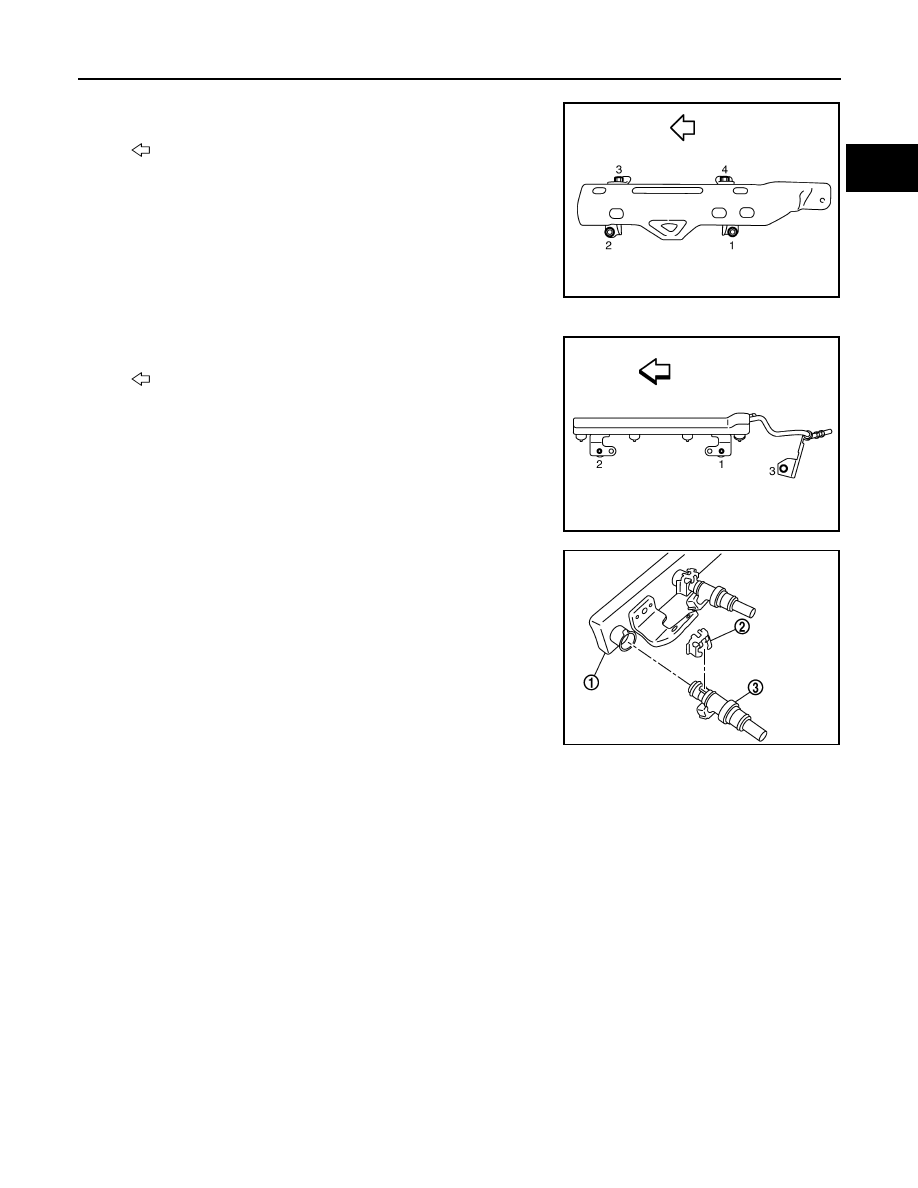 3
4
2
1

2
1
3

2
1
3